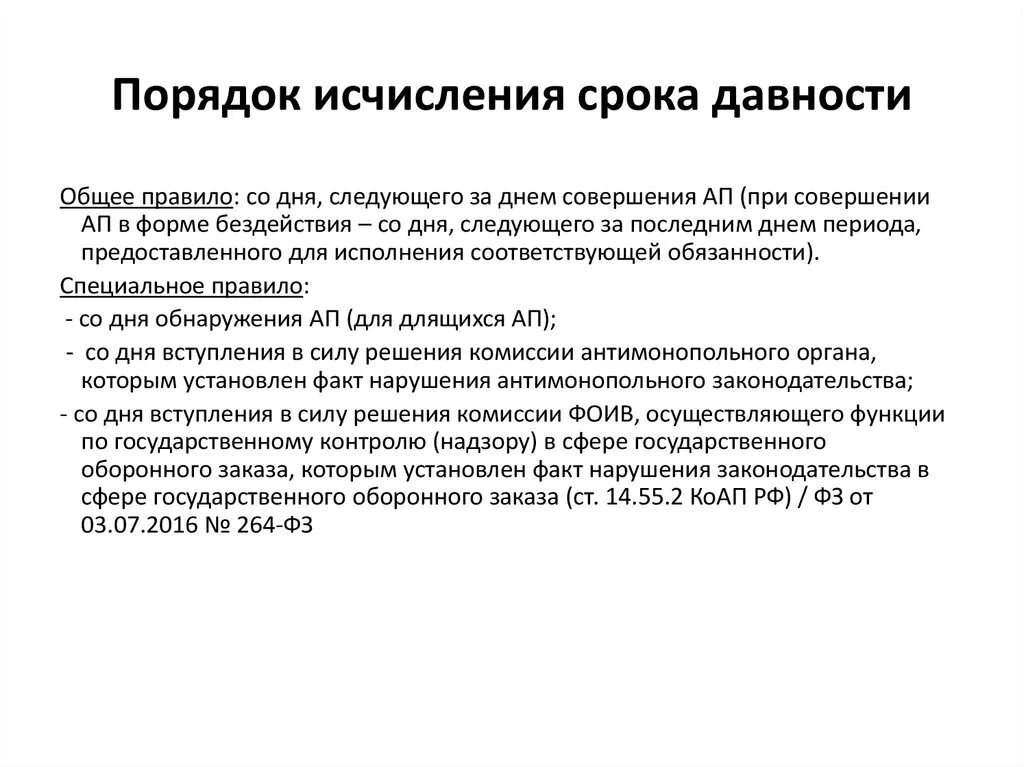 Порядок исчисления срока давности

Общее правило: со дня, следующего за днем совершения АП (при совершении АП в форме бездействия – со дня, следующего за последним днем периода, предоставленного для исполнения соответствующей обязанности).

Специальное правило:

- со дня обнаружения АП (для длящихся АП);

- со дня вступления в силу решения комиссии антимонопольного органа, которым установлен факт нарушения антимонопольного законодательства;

- со дня вступления в силу решения комиссии ФОИВ, осуществляющего функции по государственному контролю (надзору) в сфере государственного оборонного заказа, которым установлен факт нарушения законодательства в сфере государственного оборонного заказа (ст. 14.55.2 КоАП РФ) / ФЗ от 03.07.2016 № 264-ФЗ